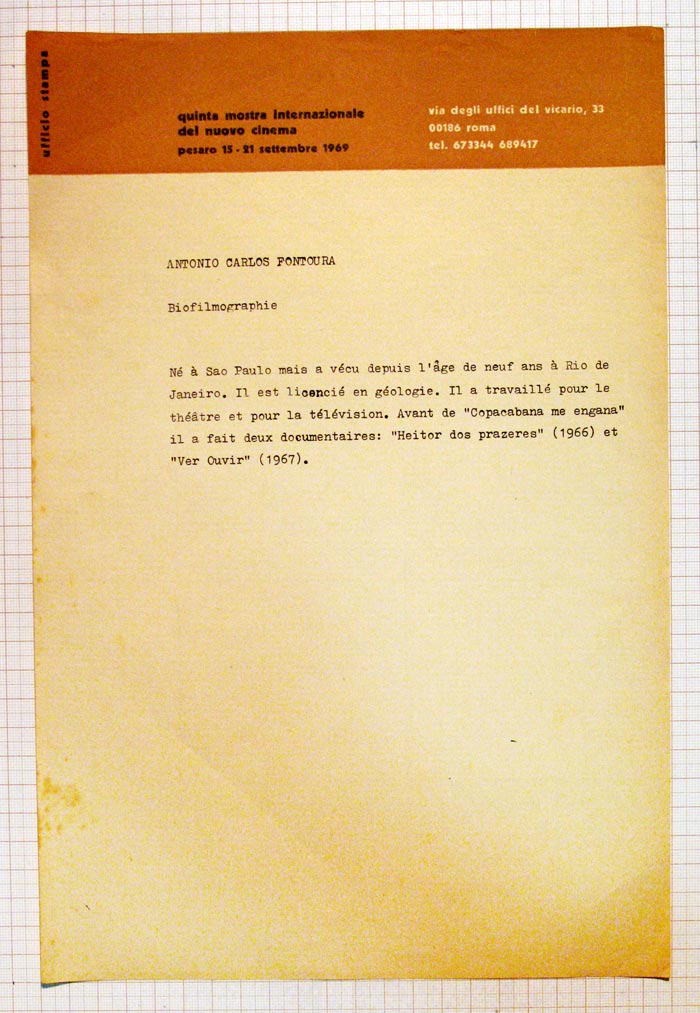 ufficio stampa

quinta mostra internazionale del nuovo cinema
pesaro 15 - 21 settembre 1969

via degli uffici del vicario, 33
00186 roma
tel. 673344 689417

ANTONIO CARLOS FONTOURA

Biofilmographie

Né à Sao Paulo mais a vécu depuis l'âge de neuf ans à Rio de Janeiro. Il est licencié en géologie. Il a travaillé pour le théâtre et pour la télévision. Avant de "Copacabana me engana" il a fait deux documentaires: "Heitor dos prazeres" (1966) et "Ver Ouvir" (1967).